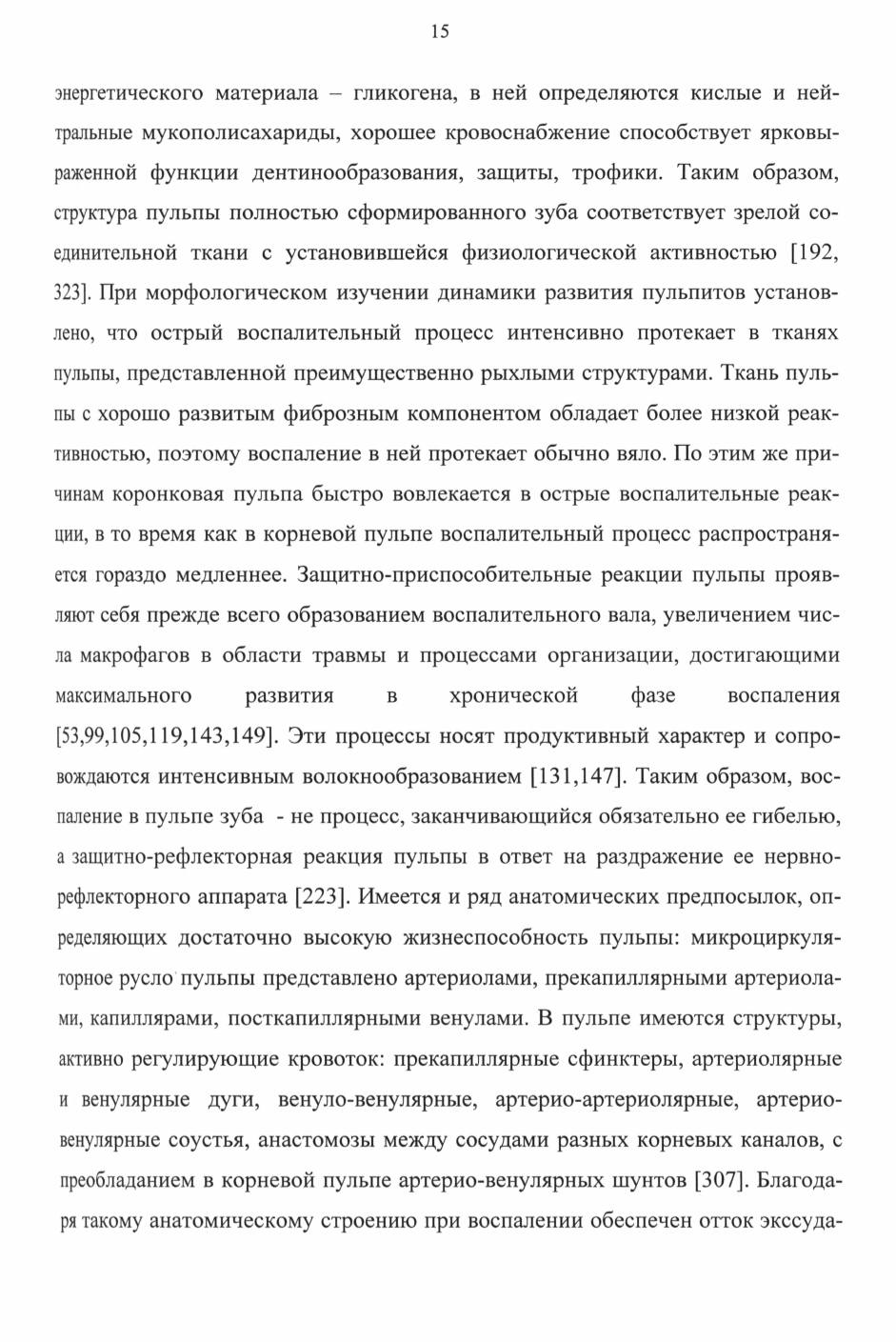 15

энергетического материала – гликогена, в ней определяются кислые и нейтральные мукополисахариды, хорошее кровоснабжение способствует ярковыраженной функции дентинообразования, защиты, трофики. Таким образом, структура пульпы полностью сформированного зуба соответствует зрелой соединительной ткани с установившейся физиологической активностью [192, 323]. При морфологическом изучении динамики развития пульпитов установлено, что острый воспалительный процесс интенсивно протекает в тканях пульпы, представленной преимущественно рыхлыми структурами. Ткань пульпы с хорошо развитым фиброзным компонентом обладает более низкой реактивностью, поэтому воспаление в ней протекает обычно вяло. По этим же причинам коронковая пульпа быстро вовлекается в острые воспалительные реакции, в то время как в корневой пульпе воспалительный процесс распространяется гораздо медленнее. Защитно-приспособительные реакции пульпы проявляют себя прежде всего образованием воспалительного вала, увеличением числа макрофагов в области травмы и процессами организации, достигающими максимального развития в хронической фазе воспаления [53,99,105,119,143,149]. Эти процессы носят продуктивный характер и сопровождаются интенсивным волокнообразованием [131,147]. Таким образом, воспаление в пульпе зуба - не процесс, заканчивающийся обязательно ее гибелью, а защитно-рефлекторная реакция пульпы в ответ на раздражение ее нервно-рефлекторного аппарата [223]. Имеется и ряд анатомических предпосылок, определяющих достаточно высокую жизнеспособность пульпы: микроциркуляторное русло пульпы представлено артериолами, прекапиллярными артериолами, капиллярами, посткапиллярными венулами. В пульпе имеются структуры, активно регулирующие кровоток: прекапиллярные сфинктеры, артериолярные и венулярные дуги, венуло-венулярные, артерио-артериолярные, артерио-венулярные соустья, анастомозы между сосудами разных корневых каналов, с преобладанием в корневой пульпе артерио-венулярных шунтов [307]. Благодаря такому анатомическому строению при воспалении обеспечен отток экссуда-